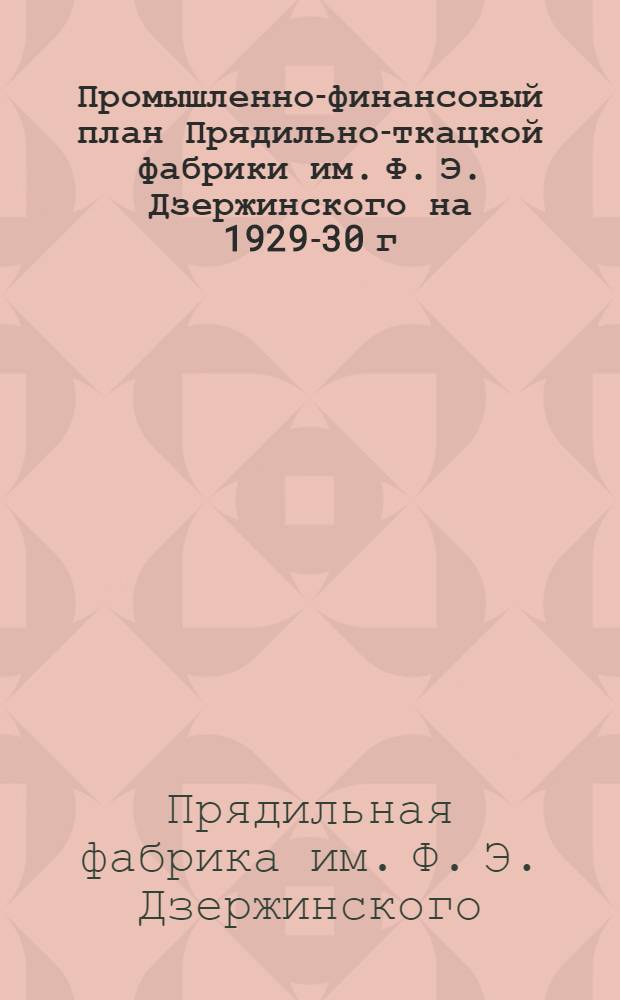 Промышленно-финансовый план Прядильно-ткацкой фабрики им. Ф. Э. Дзержинского на 1929-30 г

Прядильная фабрика им. Ф. Э. Дзержинского